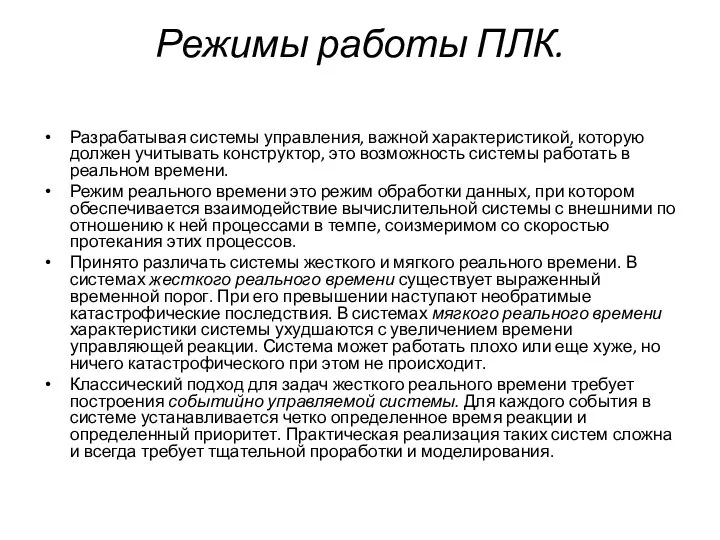 Режимы работы ПЛК.

• Разрабатывая системы управления, важной характеристикой, которую должен учитывать конструктор, это возможность системы работать в реальном времени.

• Режим реального времени это режим обработки данных, при котором обеспечивается взаимодействие вычислительной системы с внешними по отношению к ней процессами в темпе, соизмеримом со скоростью протекания этих процессов.

• Принято различать системы жесткого и мягкого реального времени. В системах жесткого реального времени существует выраженный временной порог. При его превышении наступают необратимые катастрофические последствия. В системах мягкого реального времени характеристики системы ухудшаются с увеличением времени управляющей реакции. Система может работать плохо или еще хуже, но ничего катастрофического при этом не происходит.

• Классический подход для задач жесткого реального времени требует построения событийно управляемой системы. Для каждого события в системе устанавливается четко определенное время реакции и определенный приоритет. Практическая реализация таких систем сложна и всегда требует тщательной проработки и моделирования.